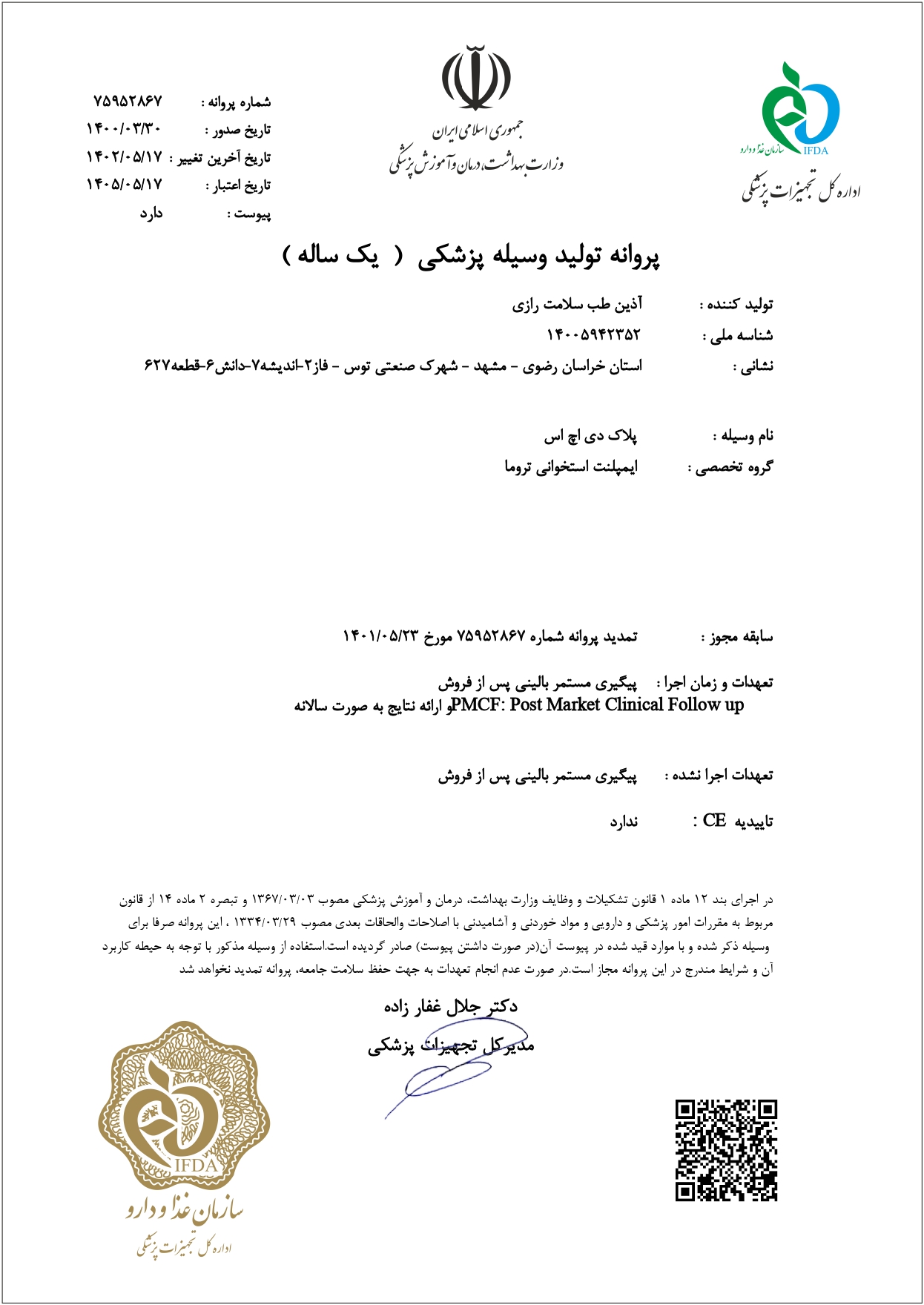 سازمان غذا و دارو IFDA
اداره کل تجهیزات پزشکی

جمهوری اسلامی ایران
وزارت بهداشت، درمان و آموزش پزشکی

شماره پروانه : ۷۵۹۵۲۸۶۷
تاریخ صدور : ۱۴۰۰/۰۳/۳۰
تاریخ آخرین تغییر : ۱۴۰۲/۰۵/۱۷
تاریخ اعتبار : ۱۴۰۵/۰۵/۱۷
پیوست : دارد

پروانه تولید وسیله پزشکی ( یک ساله )

تولید کننده : آذین طب سلامت رازی
شناسه ملی : ۱۴۰۰۵۹۴۲۳۵۲
نشانی : استان خراسان رضوی - مشهد - شهرک صنعتی توس - فاز۲-اندیشه۷-دانش۶-قطعه۶۲۷

نام وسیله : پلاک دی اچ اس
گروه تخصصی : ایمپلنت استخوانی تروما

سابقه مجوز : تمدید پروانه شماره ۷۵۹۵۲۸۶۷ مورخ ۱۴۰۱/۰۵/۲۳

تعهدات و زمان اجرا : پیگیری مستمر بالینی پس از فروش
PMCF: Post Market Clinical Follow upو ارائه نتایج به صورت سالانه

تعهدات اجرا نشده : پیگیری مستمر بالینی پس از فروش

تاییدیه CE : ندارد

در اجرای بند ۱۲ ماده ۱ قانون تشکیلات و وظایف وزارت بهداشت، درمان و آموزش پزشکی مصوب ۱۳۶۷/۰۳/۰۳ و تبصره ۲ ماده ۱۴ از قانون مربوط به مقررات امور پزشکی و دارویی و مواد خوردنی و آشامیدنی با اصلاحات والحاقات بعدی مصوب ۱۳۳۴/۰۳/۲۹ ، این پروانه صرفا برای وسیله ذکر شده و با موارد قید شده در پیوست آن(در صورت داشتن پیوست) صادر گردیده است.استفاده از وسیله مذکور با توجه به حیطه کاربرد آن و شرایط مندرج در این پروانه مجاز است.در صورت عدم انجام تعهدات به جهت حفظ سلامت جامعه، پروانه تمدید نخواهد شد

دکتر جلال غفار زاده
مدیرکل تجهیزات پزشکی

IFDA
سازمان غذا و دارو
اداره کل تجهیزات پزشکی